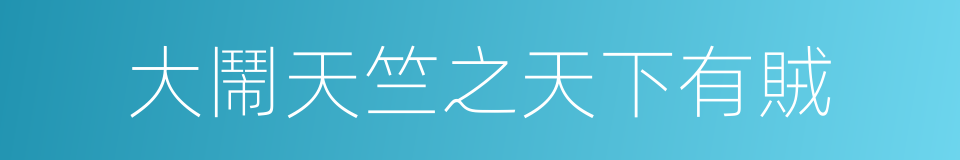 大鬧天竺之天下有賊